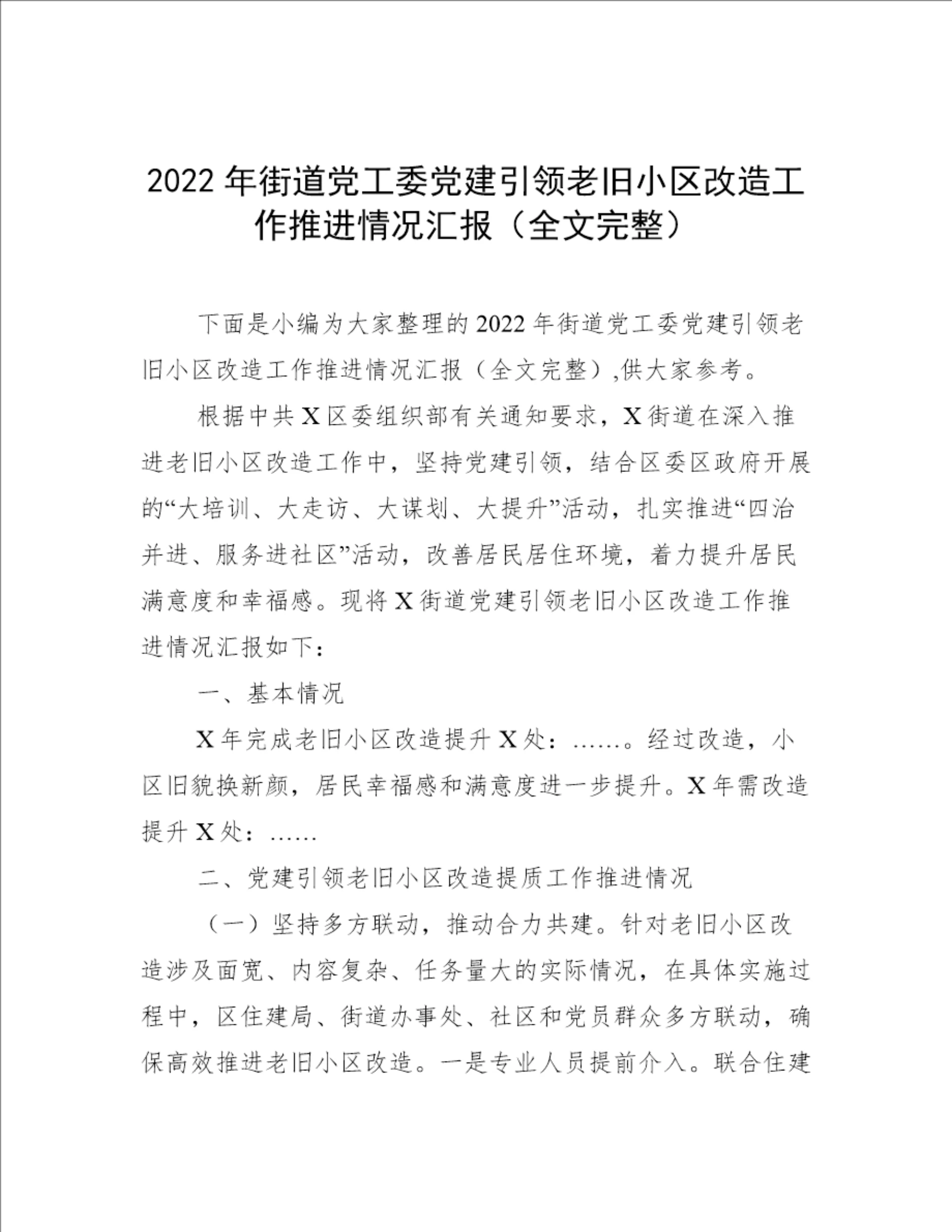 2022年街道党工委党建引领老旧小区改造工作推进情况汇报（全文完整）

下面是小编为大家整理的2022年街道党工委党建引领老旧小区改造工作推进情况汇报（全文完整）,供大家参考。

根据中共X区委组织部有关通知要求，X街道在深入推进老旧小区改造工作中，坚持党建引领，结合区委区政府开展的“大培训、大走访、大谋划、大提升”活动，扎实推进“四治并进、服务进社区”活动，改善居民居住环境，着力提升居民满意度和幸福感。现将X街道党建引领老旧小区改造工作推进情况汇报如下：

一、基本情况

X年完成老旧小区改造提升X处：……。经过改造，小区旧貌换新颜，居民幸福感和满意度进一步提升。X年需改造提升X处：……

二、党建引领老旧小区改造提质工作推进情况

（一）坚持多方联动，推动合力共建。针对老旧小区改造涉及面宽、内容复杂、任务量大的实际情况，在具体实施过程中，区住建局、街道办事处、社区和党员群众多方联动，确保高效推进老旧小区改造。一是专业人员提前介入。联合住建